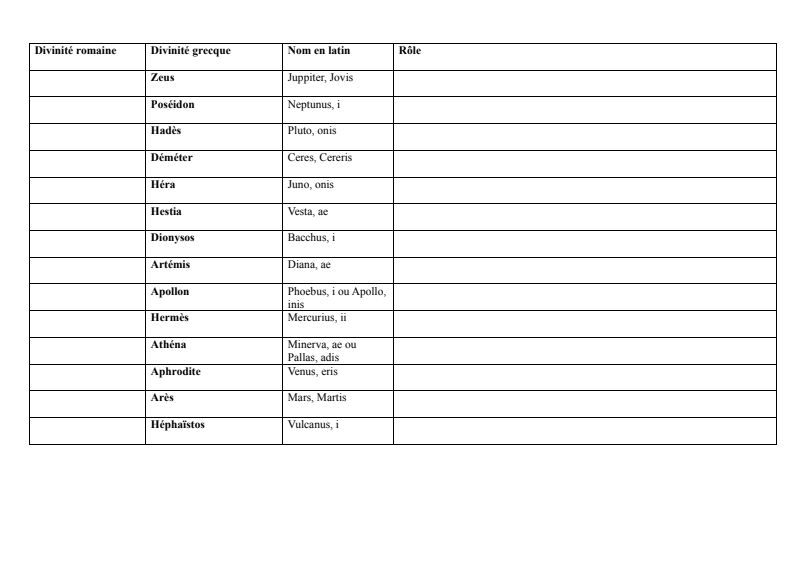 | Divinité romaine | Divinité grecque | Nom en latin | Rôle |
|---|---|---|---|
| | Zeus | Juppiter, Jovis | |
| | Poséidon | Neptunus, i | |
| | Hadès | Pluto, onis | |
| | Déméter | Ceres, Cereris | |
| | Héra | Juno, onis | |
| | Hestia | Vesta, ae | |
| | Dionysos | Bacchus, i | |
| | Artémis | Diana, ae | |
| | Apollon | Phoebus, i ou Apollo, inis | |
| | Hermès | Mercurius, ii | |
| | Athéna | Minerva, ae ou Pallas, adis | |
| | Aphrodite | Venus, eris | |
| | Arès | Mars, Martis | |
| | Héphaïstos | Vulcanus, i | |